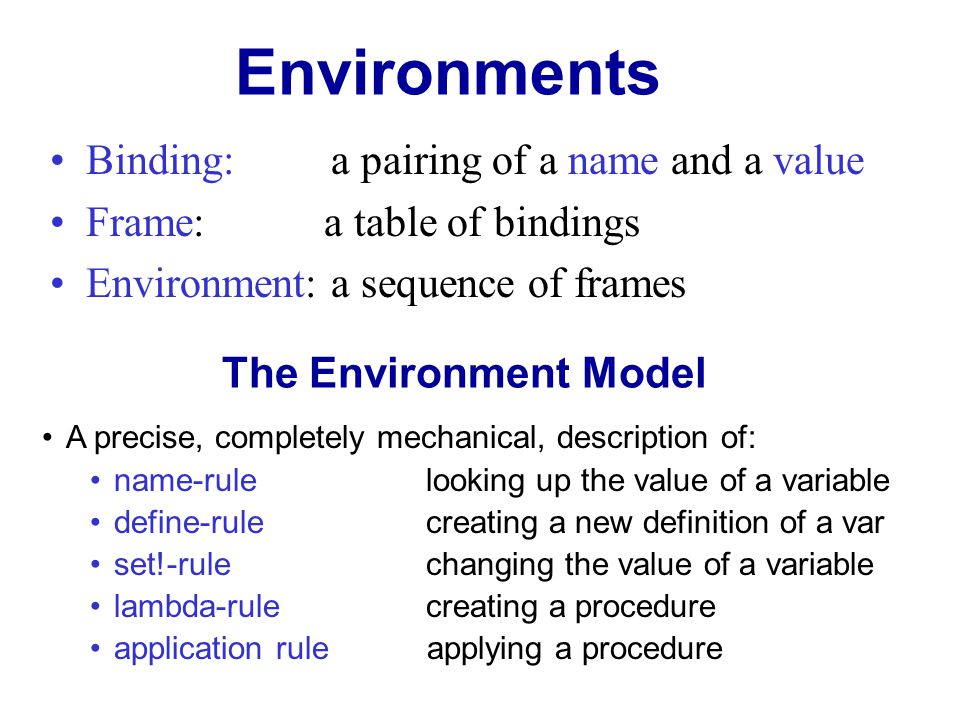 Environments

• Binding: a pairing of a name and a value
• Frame: a table of bindings
• Environment: a sequence of frames

The Environment Model

• A precise, completely mechanical, description of:
  • name-rule looking up the value of a variable
  • define-rule creating a new definition of a var
  • set!-rule changing the value of a variable
  • lambda-rule creating a procedure
  • application rule applying a procedure